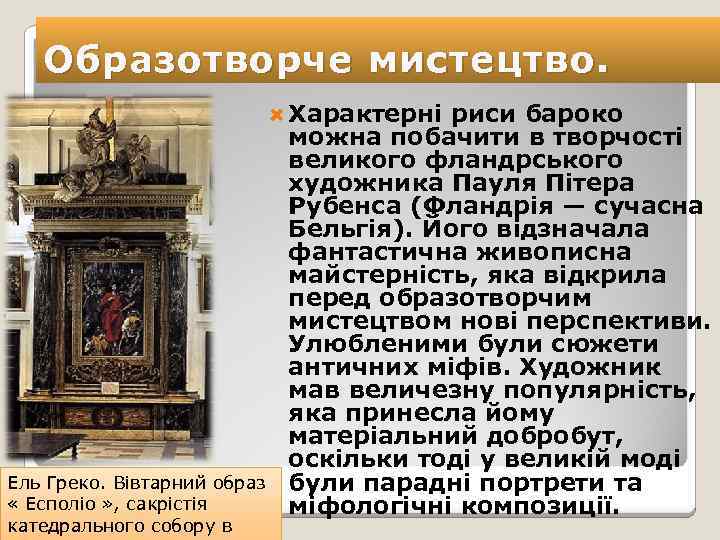 Образотворче мистецтво.

Характерні риси бароко можна побачити в творчості великого фландрського художника Пауля Пітера Рубенса (Фландрія — сучасна Бельгія). Його відзначала фантастична живописна майстерність, яка відкрила перед образотворчим мистецтвом нові перспективи. Улюбленими були сюжети античних міфів. Художник мав величезну популярність, яка принесла йому матеріальний добробут, оскільки тоді у великій моді були парадні портрети та міфологічні композиції.

Ель Греко. Вівтарний образ « Есполіо », сакрістія катедрального собору в